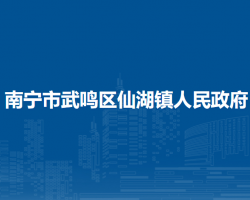 南宁市武鸣区仙湖镇人民政府